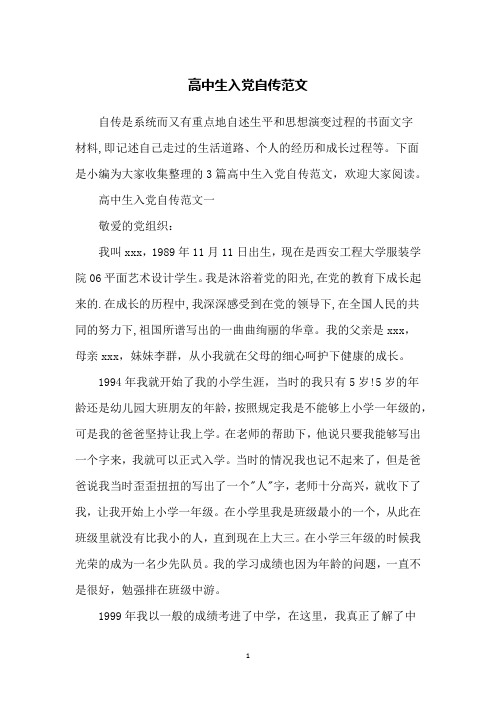 高中生入党自传范文

自传是系统而又有重点地自述生平和思想演变过程的书面文字材料,即记述自己走过的生活道路、个人的经历和成长过程等。下面是小编为大家收集整理的3篇高中生入党自传范文，欢迎大家阅读。

高中生入党自传范文一

敬爱的党组织:

我叫xxx，1989年11月11日出生，现在是西安工程大学服装学院06平面艺术设计学生。我是沐浴着党的阳光,在党的教育下成长起来的.在成长的历程中,我深深感受到在党的领导下,在全国人民的共同的努力下,祖国所谱写出的一曲曲绚丽的华章。我的父亲是xxx，母亲xxx，妹妹李群，从小我就在父母的细心呵护下健康的成长。

1994年我就开始了我的小学生涯，当时的我只有5岁!5岁的年龄还是幼儿园大班朋友的年龄，按照规定我是不能够上小学一年级的，可是我的爸爸坚持让我上学。在老师的帮助下，他说只要我能够写出一个字来，我就可以正式入学。当时的情况我也记不起来了，但是爸爸说我当时歪歪扭扭的写出了一个"人"字，老师十分高兴，就收下了我，让我开始上小学一年级。在小学里我是班级最小的一个，从此在班级里就没有比我小的人，直到现在上大三。在小学三年级的时候我光荣的成为一名少先队员。我的学习成绩也因为年龄的问题，一直不是很好，勉强排在班级中游。

1999年我以一般的成绩考进了中学，在这里，我真正了解了中

1